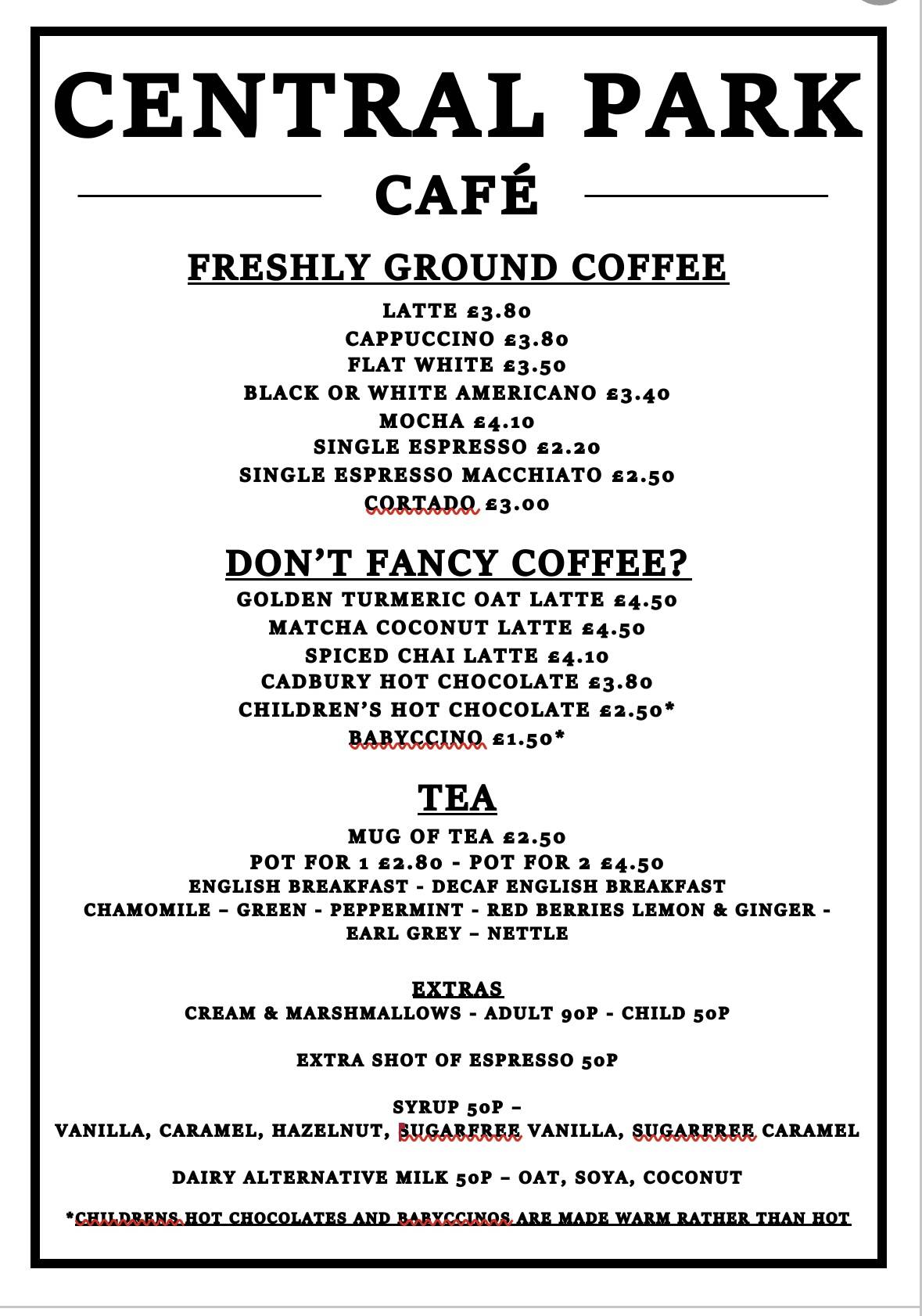 CENTRAL PARK

CAFÉ

FRESHLY GROUND COFFEE

LATTE £3.80
CAPPUCCINO £3.80
FLAT WHITE £3.50
BLACK OR WHITE AMERICANO £3.40
MOCHA £4.10
SINGLE ESPRESSO £2.20
SINGLE ESPRESSO MACCHIATO £2.50
CORTADO £3.00

DON'T FANCY COFFEE?

GOLDEN TURMERIC OAT LATTE £4.50
MATCHA COCONUT LATTE £4.50
SPICED CHAI LATTE £4.10
CADBURY HOT CHOCOLATE £3.80
CHILDREN'S HOT CHOCOLATE £2.50*
BABYCCINO £1.50*

TEA

MUG OF TEA £2.50
POT FOR 1 £2.80 - POT FOR 2 £4.50
ENGLISH BREAKFAST - DECAF ENGLISH BREAKFAST
CHAMOMILE – GREEN - PEPPERMINT - RED BERRIES LEMON & GINGER - EARL GREY – NETTLE

EXTRAS

CREAM & MARSHMALLOWS - ADULT 90P - CHILD 50P

EXTRA SHOT OF ESPRESSO 50P

SYRUP 50P –
VANILLA, CARAMEL, HAZELNUT, SUGARFREE VANILLA, SUGARFREE CARAMEL

DAIRY ALTERNATIVE MILK 50P – OAT, SOYA, COCONUT

*CHILDRENS HOT CHOCOLATES AND BABYCCINOS ARE MADE WARM RATHER THAN HOT